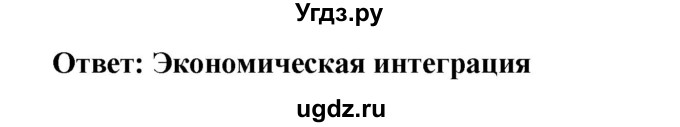 Угдз.ру

Ответ: Экономическая интеграция

ugdz.ru